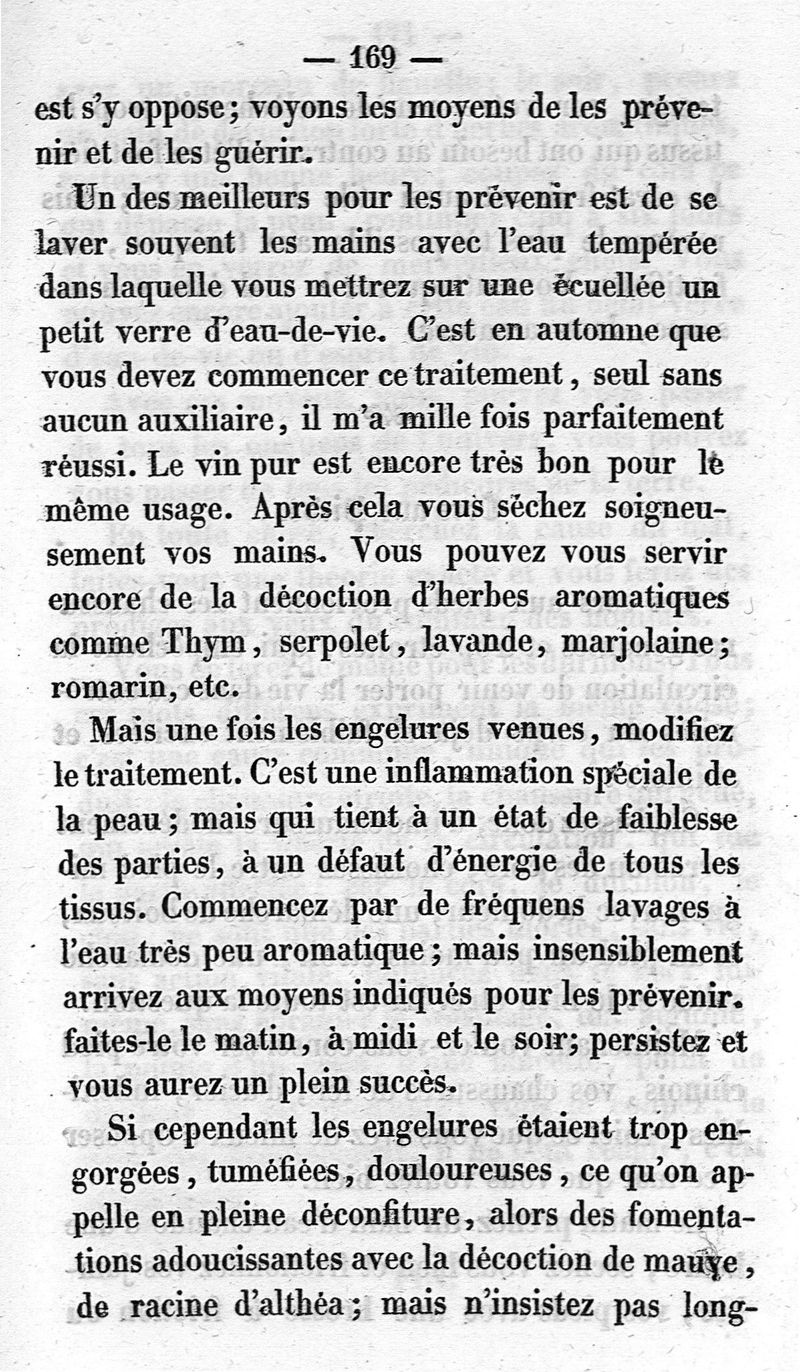 — 169 —

est s'y oppose; voyons les moyens de les prévenir et de les guérir.

Un des meilleurs pour les prévenir est de se laver souvent les mains avec l'eau tempérée dans laquelle vous mettrez sur une écuellée un petit verre d'eau-de-vie. C'est en automne que vous devez commencer ce traitement, seul sans aucun auxiliaire, il m'a mille fois parfaitement réussi. Le vin pur est encore très bon pour le même usage. Après cela vous séchez soigneusement vos mains. Vous pouvez vous servir encore de la décoction d'herbes aromatiques comme Thym, serpolet, lavande, marjolaine; romarin, etc.

Mais une fois les engelures venues, modifiez le traitement. C'est une inflammation spéciale de la peau; mais qui tient à un état de faiblesse des parties, à un défaut d'énergie de tous les tissus. Commencez par de fréquens lavages à l'eau très peu aromatique; mais insensiblement arrivez aux moyens indiqués pour les prévenir. faites-le le matin, à midi et le soir; persistez et vous aurez un plein succès.

Si cependant les engelures étaient trop engorgées, tuméfiées, douloureuses, ce qu'on appelle en pleine déconfiture, alors des fomentations adoucissantes avec la décoction de mauve, de racine d'althéa; mais n'insistez pas long-